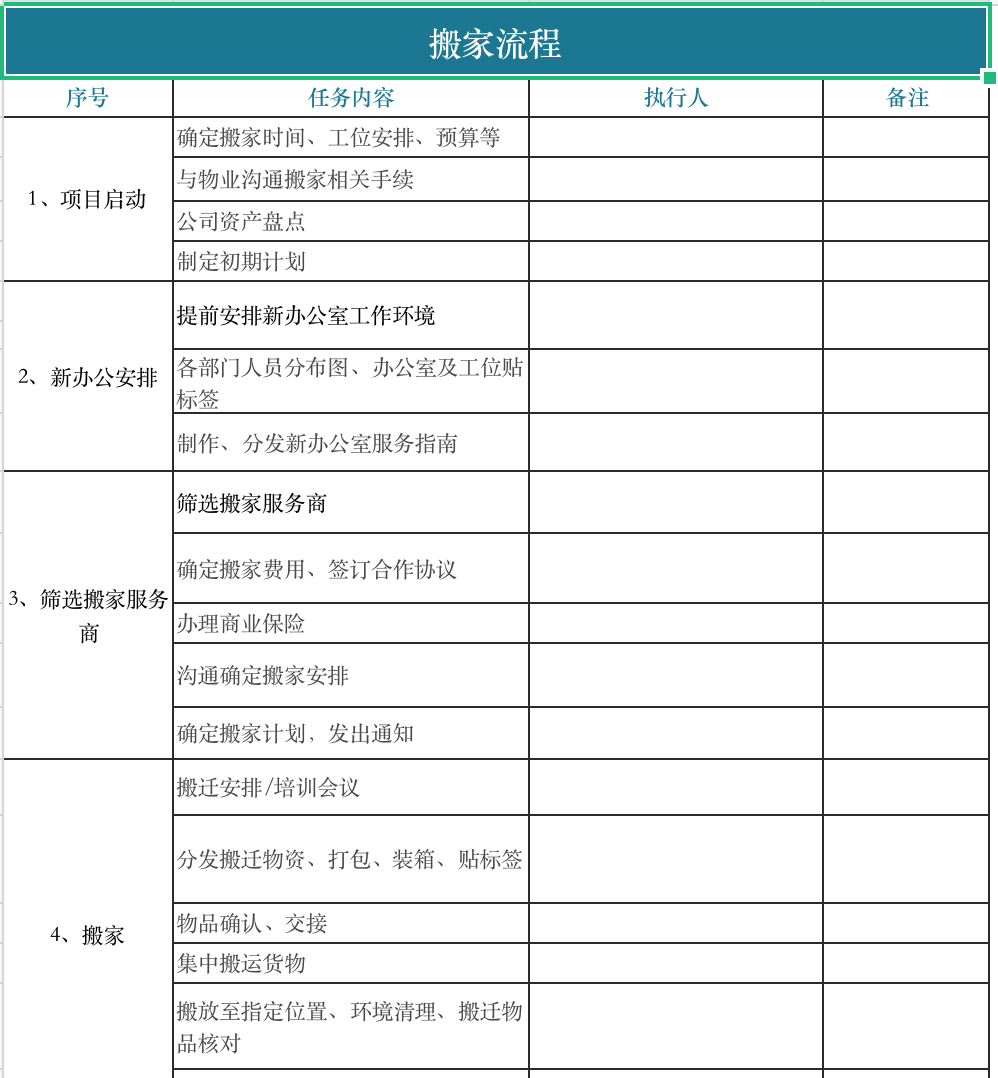 搬家流程

| 序号 | 任务内容 | 执行人 | 备注 |
|---|---|---|---|
| 1、项目启动 | 确定搬家时间、工位安排、预算等 | | |
| | 与物业沟通搬家相关手续 | | |
| | 公司资产盘点 | | |
| | 制定初期计划 | | |
| 2、新办公安排 | 提前安排新办公室工作环境 | | |
| | 各部门人员分布图、办公室及工位贴标签 | | |
| | 制作、分发新办公室服务指南 | | |
| 3、筛选搬家服务商 | 筛选搬家服务商 | | |
| | 确定搬家费用、签订合作协议 | | |
| | 办理商业保险 | | |
| | 沟通确定搬家安排 | | |
| | 确定搬家计划，发出通知 | | |
| 4、搬家 | 搬迁安排/培训会议 | | |
| | 分发搬迁物资、打包、装箱、贴标签 | | |
| | 物品确认、交接 | | |
| | 集中搬运货物 | | |
| | 搬放至指定位置、环境清理、搬迁物品核对 | | |